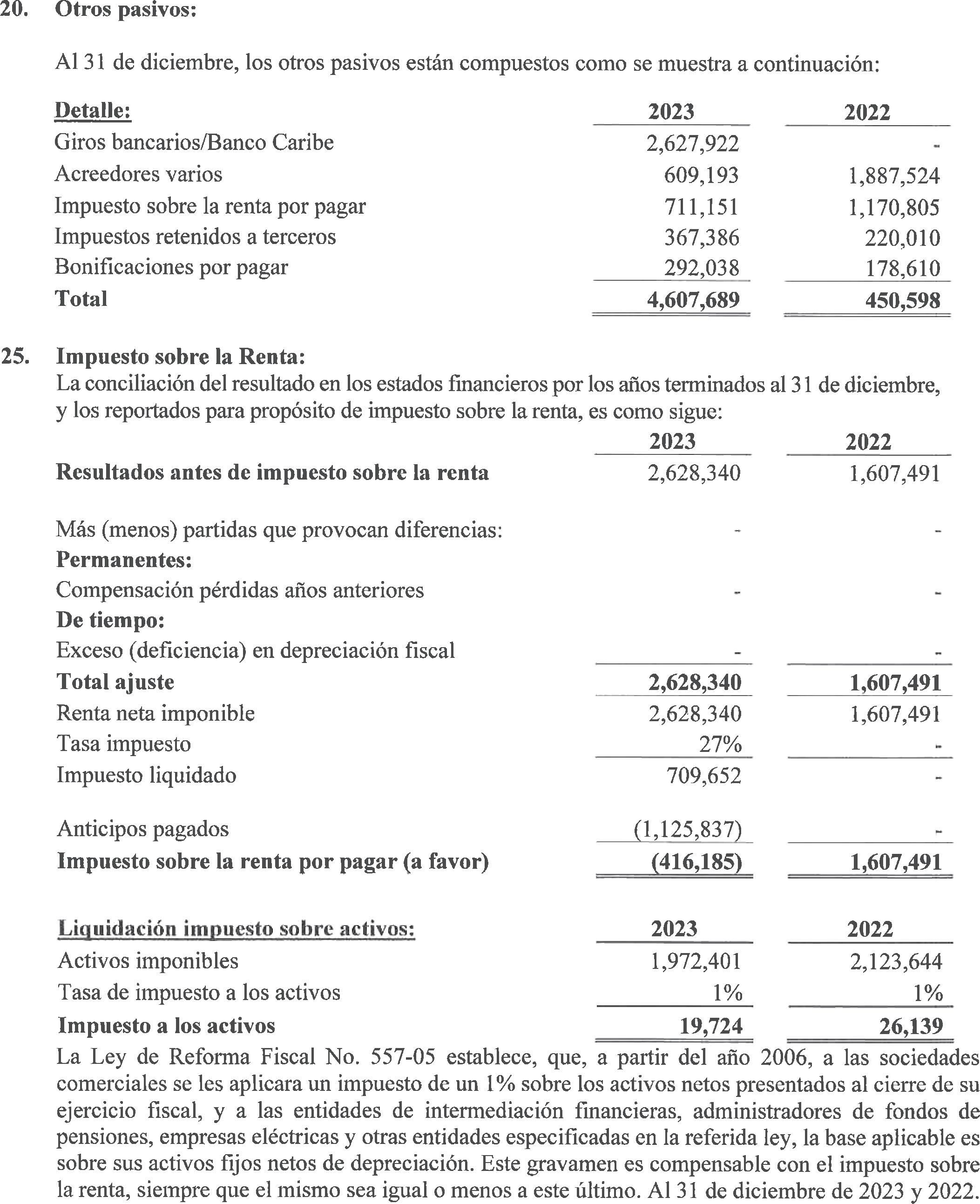 20. Otros pasivos:

Al 31 de diciembre, los otros pasivos están compuestos como se muestra a continuación:

| Detalle: | 2023 | 2022 |
|---|---|---|
| Giros bancarios/Banco Caribe | 2,627,922 | - |
| Acreedores varios | 609,193 | 1,887,524 |
| Impuesto sobre la renta por pagar | 711,151 | 1,170,805 |
| Impuestos retenidos a terceros | 367,386 | 220,010 |
| Bonificaciones por pagar | 292,038 | 178,610 |
| Total | 4,607,689 | 450,598 |

25. Impuesto sobre la Renta:
La conciliación del resultado en los estados financieros por los años terminados al 31 de diciembre, y los reportados para propósito de impuesto sobre la renta, es como sigue:

| | 2023 | 2022 |
|---|---|---|
| Resultados antes de impuesto sobre la renta | 2,628,340 | 1,607,491 |
| Más (menos) partidas que provocan diferencias: | - | - |
| Permanentes: | | |
| Compensación pérdidas años anteriores | - | - |
| De tiempo: | | |
| Exceso (deficiencia) en depreciación fiscal | - | - |
| Total ajuste | 2,628,340 | 1,607,491 |
| Renta neta imponible | 2,628,340 | 1,607,491 |
| Tasa impuesto | 27% | - |
| Impuesto liquidado | 709,652 | - |
| Anticipos pagados | (1,125,837) | - |
| Impuesto sobre la renta por pagar (a favor) | (416,185) | 1,607,491 |

| Liquidación impuesto sobre activos: | 2023 | 2022 |
|---|---|---|
| Activos imponibles | 1,972,401 | 2,123,644 |
| Tasa de impuesto a los activos | 1% | 1% |
| Impuesto a los activos | 19,724 | 26,139 |

La Ley de Reforma Fiscal No. 557-05 establece, que, a partir del año 2006, a las sociedades comerciales se les aplicara un impuesto de un 1% sobre los activos netos presentados al cierre de su ejercicio fiscal, y a las entidades de intermediación financieras, administradores de fondos de pensiones, empresas eléctricas y otras entidades especificadas en la referida ley, la base aplicable es sobre sus activos fijos netos de depreciación. Este gravamen es compensable con el impuesto sobre la renta, siempre que el mismo sea igual o menos a este último. Al 31 de diciembre de 2023 y 2022.